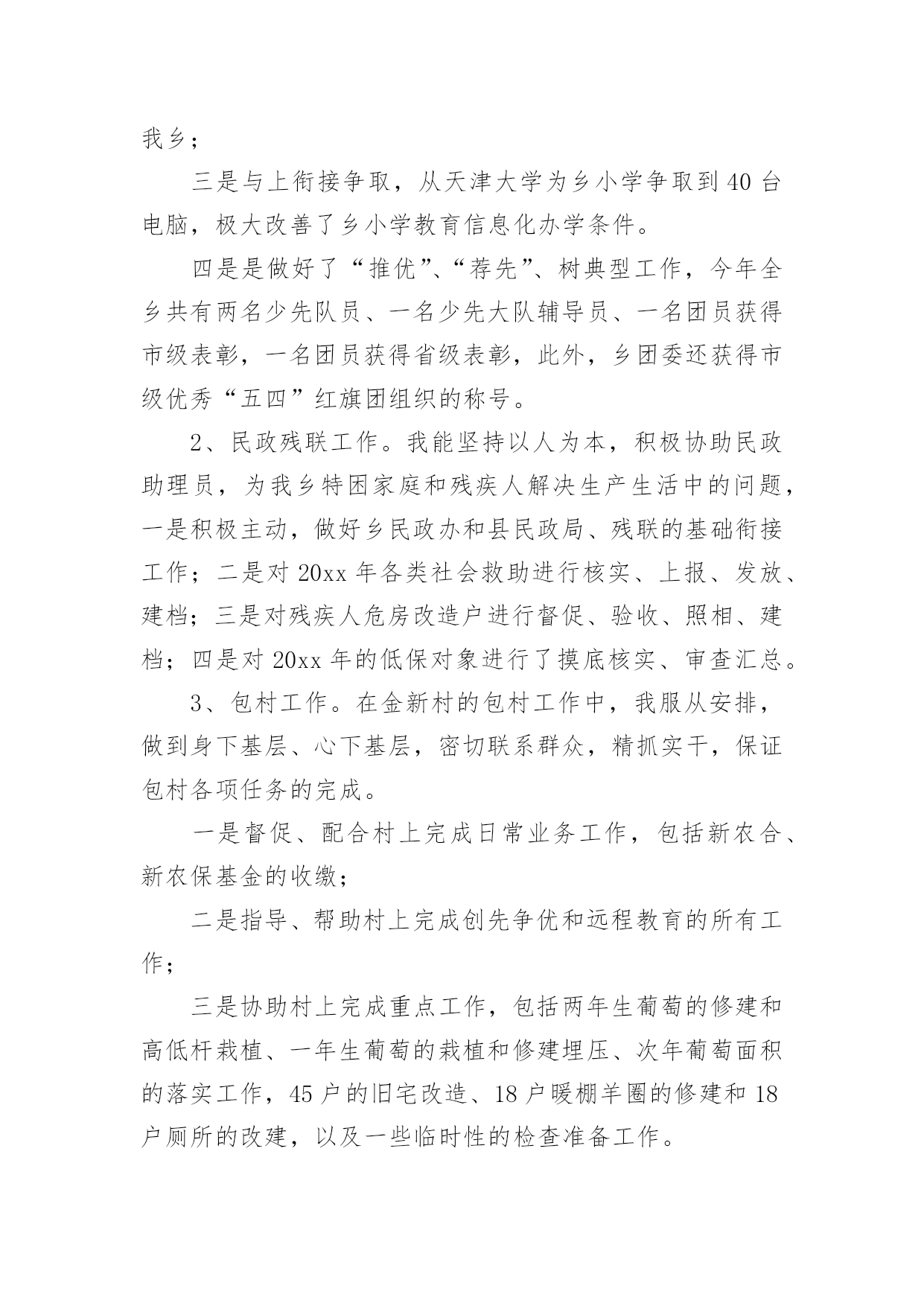 我乡；

三是与上衔接争取，从天津大学为乡小学争取到40台电脑，极大改善了乡小学教育信息化办学条件。

四是是做好了“推优”、“荐先”、树典型工作，今年全乡共有两名少先队员、一名少先大队辅导员、一名团员获得市级表彰，一名团员获得省级表彰，此外，乡团委还获得市级优秀“五四”红旗团组织的称号。

2、民政残联工作。我能坚持以人为本，积极协助民政助理员，为我乡特困家庭和残疾人解决生产生活中的问题，一是积极主动，做好乡民政办和县民政局、残联的基础衔接工作；二是对20xx年各类社会救助进行核实、上报、发放、建档；三是对残疾人危房改造户进行督促、验收、照相、建档；四是对20xx年的低保对象进行了摸底核实、审查汇总。

3、包村工作。在金新村的包村工作中，我服从安排，做到身下基层、心下基层，密切联系群众，精抓实干，保证包村各项任务的完成。

一是督促、配合村上完成日常业务工作，包括新农合、新农保基金的收缴；

二是指导、帮助村上完成创先争优和远程教育的所有工作；

三是协助村上完成重点工作，包括两年生葡萄的修建和高低杆栽植、一年生葡萄的栽植和修建埋压、次年葡萄面积的落实工作，45户的旧宅改造、18户暖棚羊圈的修建和18户厕所的改建，以及一些临时性的检查准备工作。